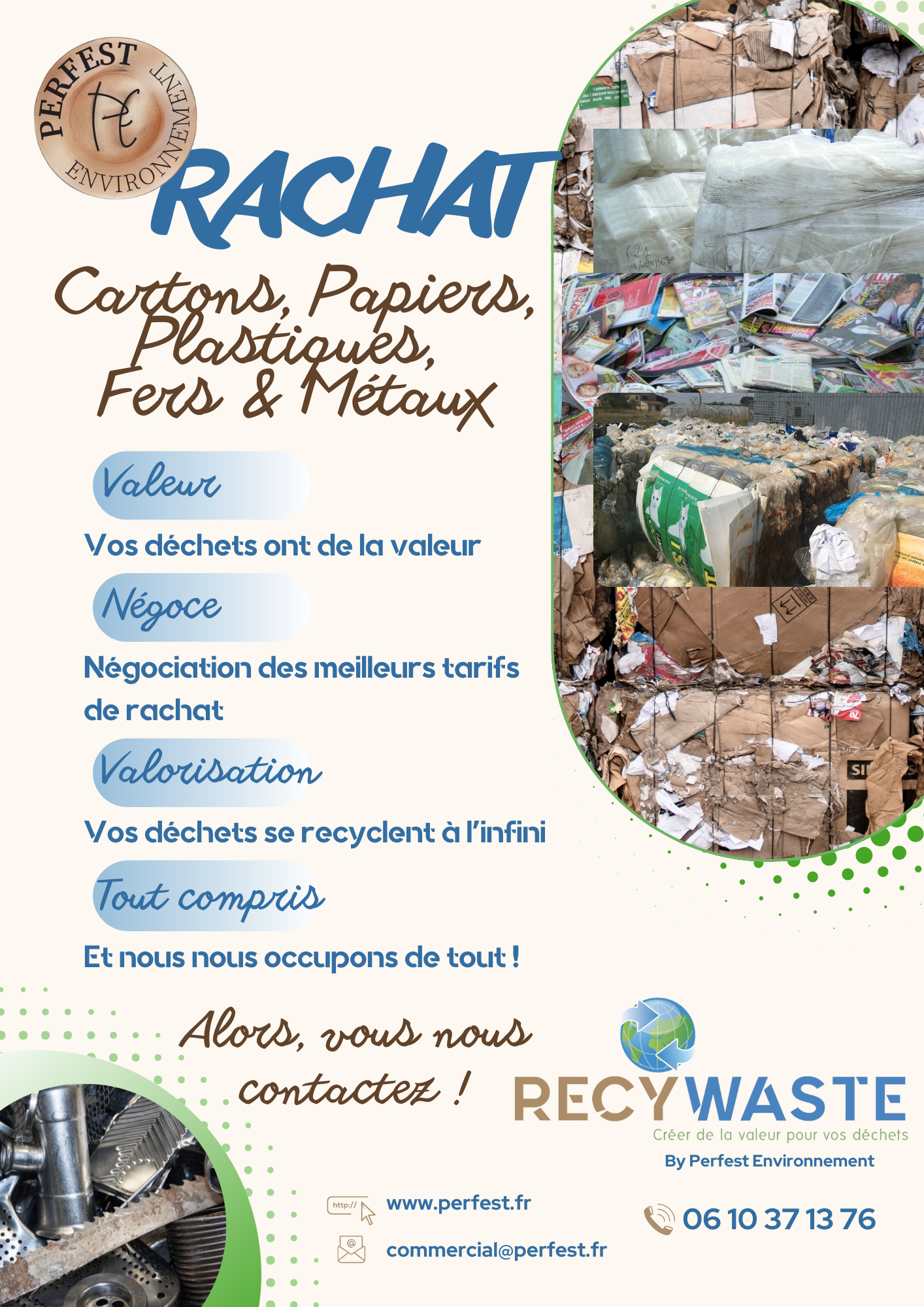 PERFEST ENVIRONNEMENT
PE

RACHAT

Cartons, Papiers, Plastiques, Fers & Métaux

Valeur

Vos déchets ont de la valeur

Négoce

Négociation des meilleurs tarifs de rachat

Valorisation

Vos déchets se recyclent à l'infini

Tout compris

Et nous nous occupons de tout !

Alors, vous nous contactez !

RECYWASTE
Créer de la valeur pour vos déchets
By Perfest Environnement

http://
www.perfest.fr

commercial@perfest.fr

06 10 37 13 76